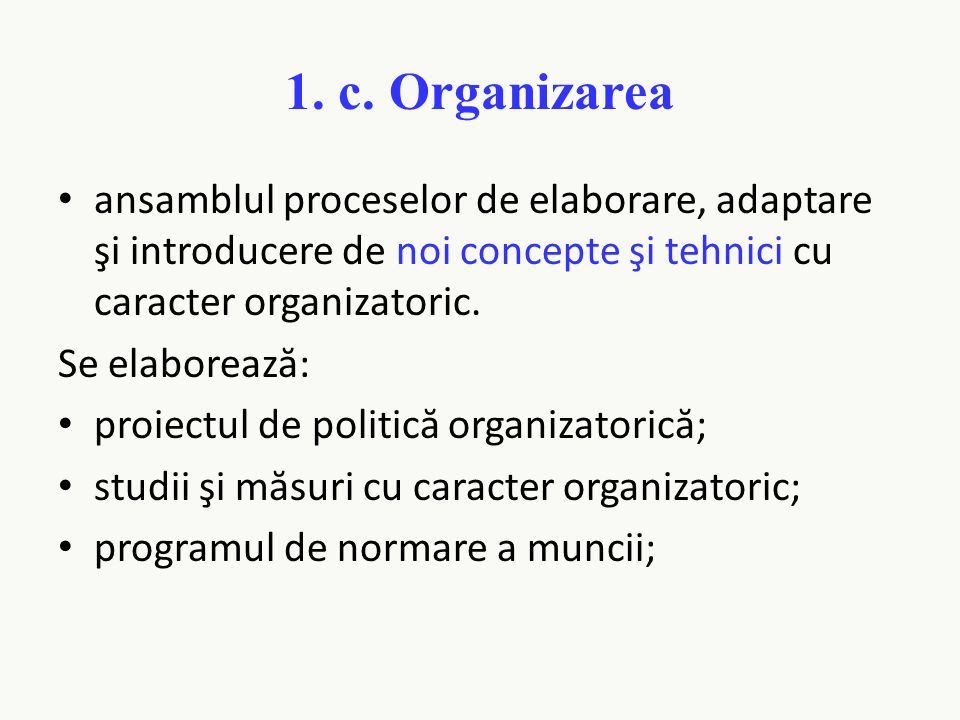 1. c. Organizarea

• ansamblul proceselor de elaborare, adaptare şi introducere de noi concepte şi tehnici cu caracter organizatoric.

Se elaborează:

• proiectul de politică organizatorică;

• studii şi măsuri cu caracter organizatoric;

• programul de normare a muncii;